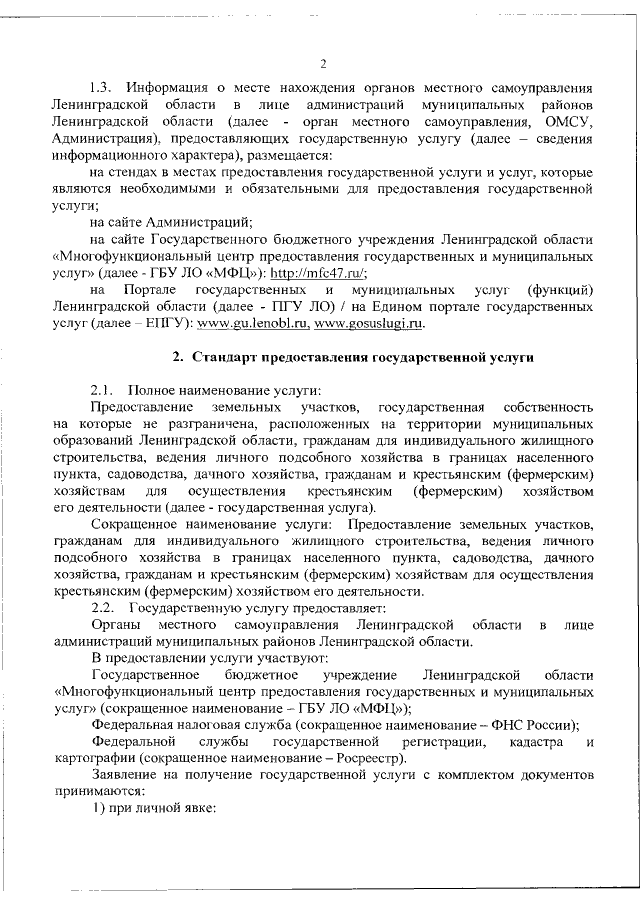 2

1.3. Информация о месте нахождения органов местного самоуправления Ленинградской области в лице администраций муниципальных районов Ленинградской области (далее - орган местного самоуправления, ОМСУ, Администрация), предоставляющих государственную услугу (далее – сведения информационного характера), размещается:

на стендах в местах предоставления государственной услуги и услуг, которые являются необходимыми и обязательными для предоставления государственной услуги;

на сайте Администраций;

на сайте Государственного бюджетного учреждения Ленинградской области «Многофункциональный центр предоставления государственных и муниципальных услуг» (далее - ГБУ ЛО «МФЦ»): http://mfc47.ru/;

на Портале государственных и муниципальных услуг (функций) Ленинградской области (далее - ПГУ ЛО) / на Едином портале государственных услуг (далее – ЕПГУ): www.gu.lenobl.ru, www.gosuslugi.ru.

2. Стандарт предоставления государственной услуги

2.1. Полное наименование услуги:

Предоставление земельных участков, государственная собственность на которые не разграничена, расположенных на территории муниципальных образований Ленинградской области, гражданам для индивидуального жилищного строительства, ведения личного подсобного хозяйства в границах населенного пункта, садоводства, дачного хозяйства, гражданам и крестьянским (фермерским) хозяйствам для осуществления крестьянским (фермерским) хозяйством его деятельности (далее - государственная услуга).

Сокращенное наименование услуги: Предоставление земельных участков, гражданам для индивидуального жилищного строительства, ведения личного подсобного хозяйства в границах населенного пункта, садоводства, дачного хозяйства, гражданам и крестьянским (фермерским) хозяйствам для осуществления крестьянским (фермерским) хозяйством его деятельности.

2.2. Государственную услугу предоставляет:

Органы местного самоуправления Ленинградской области в лице администраций муниципальных районов Ленинградской области.

В предоставлении услуги участвуют:

Государственное бюджетное учреждение Ленинградской области «Многофункциональный центр предоставления государственных и муниципальных услуг» (сокращенное наименование – ГБУ ЛО «МФЦ»);

Федеральная налоговая служба (сокращенное наименование – ФНС России);

Федеральной службы государственной регистрации, кадастра и картографии (сокращенное наименование – Росреестр).

Заявление на получение государственной услуги с комплектом документов принимаются:

1) при личной явке: